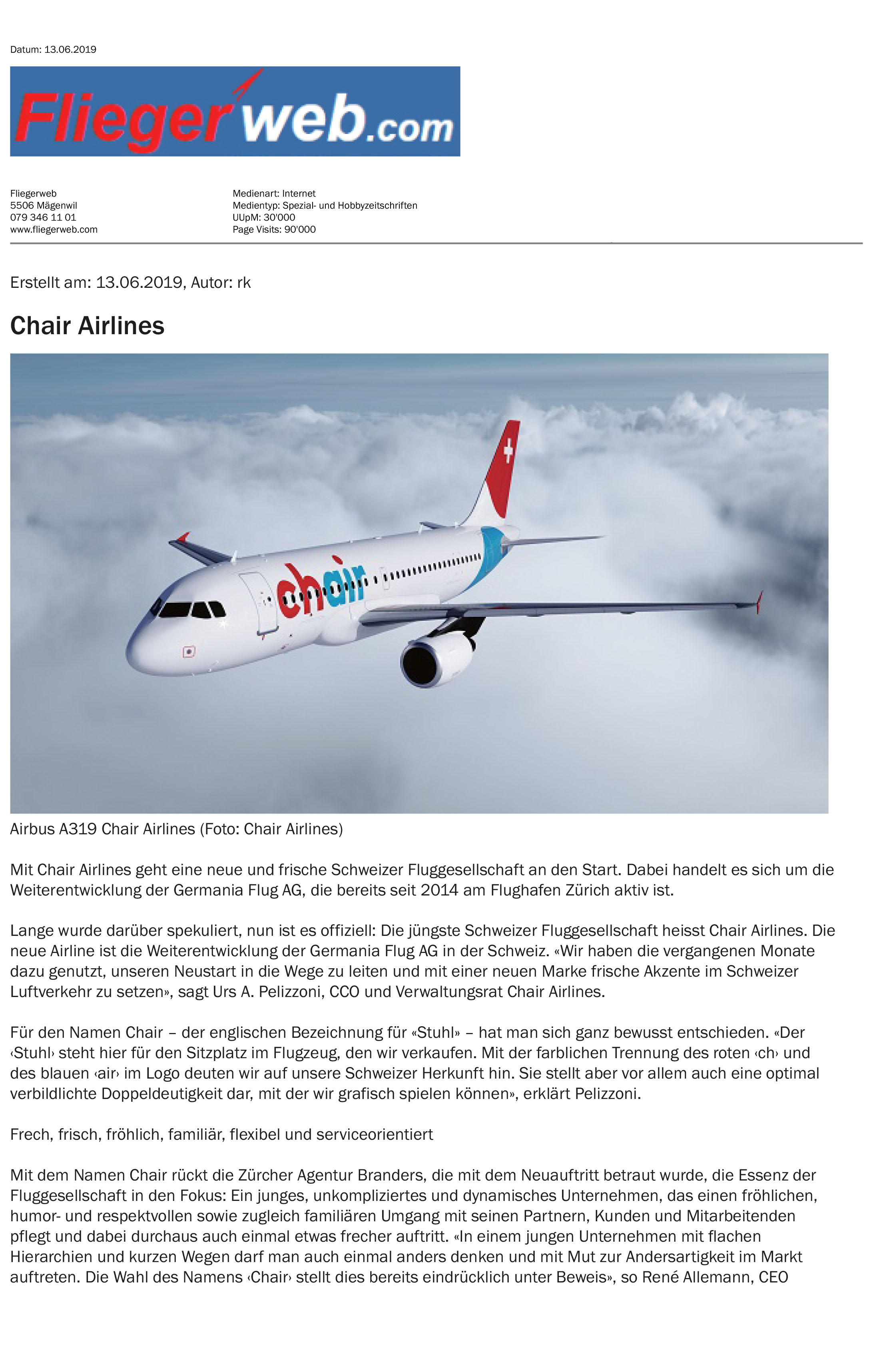 Datum: 13.06.2019

Fliegerweb.com

Fliegerweb
5506 Mägenwil
079 346 11 01
www.fliegerweb.com

Medienart: Internet
Medientyp: Spezial- und Hobbyzeitschriften
UUpM: 30'000
Page Visits: 90'000

Erstellt am: 13.06.2019, Autor: rk

Chair Airlines

chair

Airbus A319 Chair Airlines (Foto: Chair Airlines)

Mit Chair Airlines geht eine neue und frische Schweizer Fluggesellschaft an den Start. Dabei handelt es sich um die Weiterentwicklung der Germania Flug AG, die bereits seit 2014 am Flughafen Zürich aktiv ist.

Lange wurde darüber spekuliert, nun ist es offiziell: Die jüngste Schweizer Fluggesellschaft heisst Chair Airlines. Die neue Airline ist die Weiterentwicklung der Germania Flug AG in der Schweiz. «Wir haben die vergangenen Monate dazu genutzt, unseren Neustart in die Wege zu leiten und mit einer neuen Marke frische Akzente im Schweizer Luftverkehr zu setzen», sagt Urs A. Pelizzoni, CCO und Verwaltungsrat Chair Airlines.

Für den Namen Chair – der englischen Bezeichnung für «Stuhl» – hat man sich ganz bewusst entschieden. «Der ‹Stuhl› steht hier für den Sitzplatz im Flugzeug, den wir verkaufen. Mit der farblichen Trennung des roten ‹ch› und des blauen ‹air› im Logo deuten wir auf unsere Schweizer Herkunft hin. Sie stellt aber vor allem auch eine optimal verbildlichte Doppeldeutigkeit dar, mit der wir grafisch spielen können», erklärt Pelizzoni.

Frech, frisch, fröhlich, familiär, flexibel und serviceorientiert

Mit dem Namen Chair rückt die Zürcher Agentur Branders, die mit dem Neuauftritt betraut wurde, die Essenz der Fluggesellschaft in den Fokus: Ein junges, unkompliziertes und dynamisches Unternehmen, das einen fröhlichen, humor- und respektvollen sowie zugleich familiären Umgang mit seinen Partnern, Kunden und Mitarbeitenden pflegt und dabei durchaus auch einmal etwas frecher auftritt. «In einem jungen Unternehmen mit flachen Hierarchien und kurzen Wegen darf man auch einmal anders denken und mit Mut zur Andersartigkeit im Markt auftreten. Die Wahl des Namens ‹Chair› stellt dies bereits eindrücklich unter Beweis», so René Allemann, CEO